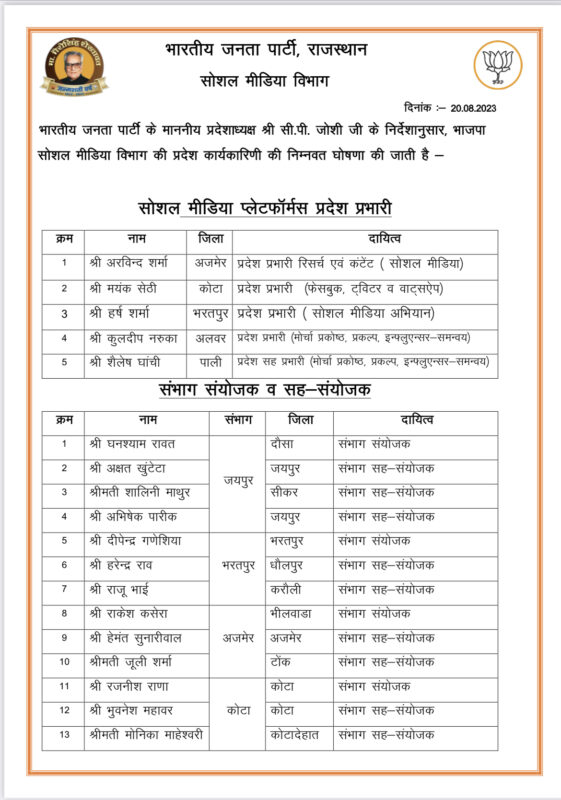 भारतीय जनता पार्टी, राजस्थान
सोशल मीडिया विभाग

दिनांक :– 20.08.2023

भारतीय जनता पार्टी के माननीय प्रदेशाध्यक्ष श्री सी.पी. जोशी जी के निर्देशानुसार, भाजपा सोशल मीडिया विभाग की प्रदेश कार्यकारिणी की निम्नवत घोषणा की जाती है –

सोशल मीडिया प्लेटफॉर्मस प्रदेश प्रभारी

| क्रम | नाम | जिला | दायित्व |
|---|---|---|---|
| 1 | श्री अरविन्द शर्मा | अजमेर | प्रदेश प्रभारी रिसर्च एवं कंटेंट ( सोशल मीडिया) |
| 2 | श्री मयंक सेठी | कोटा | प्रदेश प्रभारी (फेसबुक, ट्विटर व वाट्सऐप) |
| 3 | श्री हर्ष शर्मा | भरतपुर | प्रदेश प्रभारी ( सोशल मीडिया अभियान) |
| 4 | श्री कुलदीप नरुका | अलवर | प्रदेश प्रभारी (मोर्चा प्रकोष्ठ, प्रकल्प, इन्फ्लुएन्सर–समन्वय) |
| 5 | श्री शैलेष घांची | पाली | प्रदेश सह प्रभारी (मोर्चा प्रकोष्ठ, प्रकल्प, इन्फ्लुएन्सर–समन्वय) |

संभाग संयोजक व सह–संयोजक

| क्रम | नाम | संभाग | जिला | दायित्व |
|---|---|---|---|---|
| 1 | श्री घनश्याम रावत | जयपुर | दौसा | संभाग संयोजक |
| 2 | श्री अक्षत खुंटेटा | जयपुर | जयपुर | संभाग सह–संयोजक |
| 3 | श्रीमती शालिनी माथुर | जयपुर | सीकर | संभाग सह–संयोजक |
| 4 | श्री अभिषेक पारीक | जयपुर | जयपुर | संभाग सह–संयोजक |
| 5 | श्री दीपेन्द्र गणेशिया | भरतपुर | भरतपुर | संभाग संयोजक |
| 6 | श्री हरेन्द्र राव | भरतपुर | धौलपुर | संभाग सह–संयोजक |
| 7 | श्री राजू भाई | भरतपुर | करौली | संभाग सह–संयोजक |
| 8 | श्री राकेश कसेरा | अजमेर | भीलवाडा | संभाग संयोजक |
| 9 | श्री हेमंत सुनारीवाल | अजमेर | अजमेर | संभाग सह–संयोजक |
| 10 | श्रीमती जूली शर्मा | अजमेर | टोंक | संभाग सह–संयोजक |
| 11 | श्री रजनीश राणा | कोटा | कोटा | संभाग संयोजक |
| 12 | श्री भुवनेश महावर | कोटा | कोटा | संभाग सह–संयोजक |
| 13 | श्रीमती मोनिका माहेश्वरी | कोटा | कोटादेहात | संभाग सह–संयोजक |